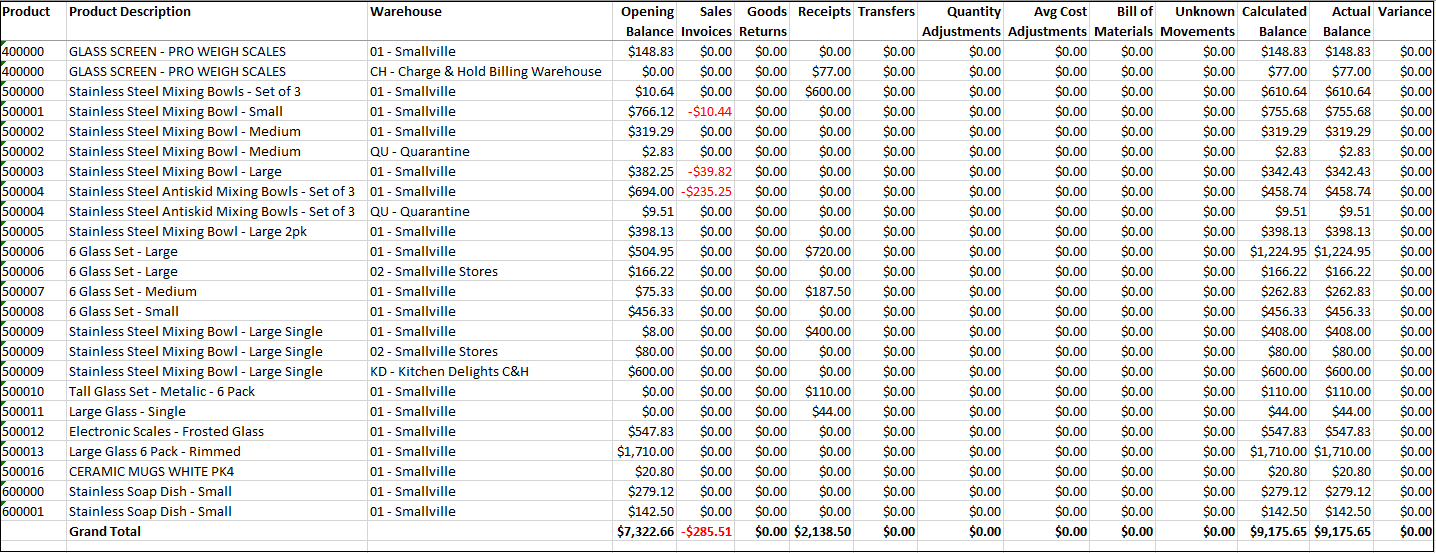 | Product | Product Description | Warehouse | Opening Balance | Sales Invoices | Goods Returns | Receipts | Transfers | Quantity Adjustments | Avg Cost Adjustments | Bill of Materials | Unknown Movements | Calculated Balance | Actual Balance | Variance |
|---|---|---|---|---|---|---|---|---|---|---|---|---|---|---|
| 400000 | GLASS SCREEN - PRO WEIGH SCALES | 01 - Smallville | $148.83 | $0.00 | $0.00 | $0.00 | $0.00 | $0.00 | $0.00 | $0.00 | $0.00 | $148.83 | $148.83 | $0.00 |
| 400000 | GLASS SCREEN - PRO WEIGH SCALES | CH - Charge & Hold Billing Warehouse | $0.00 | $0.00 | $0.00 | $77.00 | $0.00 | $0.00 | $0.00 | $0.00 | $0.00 | $77.00 | $77.00 | $0.00 |
| 500000 | Stainless Steel Mixing Bowls - Set of 3 | 01 - Smallville | $10.64 | $0.00 | $0.00 | $600.00 | $0.00 | $0.00 | $0.00 | $0.00 | $0.00 | $610.64 | $610.64 | $0.00 |
| 500001 | Stainless Steel Mixing Bowl - Small | 01 - Smallville | $766.12 | -$10.44 | $0.00 | $0.00 | $0.00 | $0.00 | $0.00 | $0.00 | $0.00 | $755.68 | $755.68 | $0.00 |
| 500002 | Stainless Steel Mixing Bowl - Medium | 01 - Smallville | $319.29 | $0.00 | $0.00 | $0.00 | $0.00 | $0.00 | $0.00 | $0.00 | $0.00 | $319.29 | $319.29 | $0.00 |
| 500002 | Stainless Steel Mixing Bowl - Medium | QU - Quarantine | $2.83 | $0.00 | $0.00 | $0.00 | $0.00 | $0.00 | $0.00 | $0.00 | $0.00 | $2.83 | $2.83 | $0.00 |
| 500003 | Stainless Steel Mixing Bowl - Large | 01 - Smallville | $382.25 | -$39.82 | $0.00 | $0.00 | $0.00 | $0.00 | $0.00 | $0.00 | $0.00 | $342.43 | $342.43 | $0.00 |
| 500004 | Stainless Steel Antiskid Mixing Bowls - Set of 3 | 01 - Smallville | $694.00 | -$235.25 | $0.00 | $0.00 | $0.00 | $0.00 | $0.00 | $0.00 | $0.00 | $458.74 | $458.74 | $0.00 |
| 500004 | Stainless Steel Antiskid Mixing Bowls - Set of 3 | QU - Quarantine | $9.51 | $0.00 | $0.00 | $0.00 | $0.00 | $0.00 | $0.00 | $0.00 | $0.00 | $9.51 | $9.51 | $0.00 |
| 500005 | Stainless Steel Mixing Bowl - Large 2pk | 01 - Smallville | $398.13 | $0.00 | $0.00 | $0.00 | $0.00 | $0.00 | $0.00 | $0.00 | $0.00 | $398.13 | $398.13 | $0.00 |
| 500006 | 6 Glass Set - Large | 01 - Smallville | $504.95 | $0.00 | $0.00 | $720.00 | $0.00 | $0.00 | $0.00 | $0.00 | $0.00 | $1,224.95 | $1,224.95 | $0.00 |
| 500006 | 6 Glass Set - Large | 02 - Smallville Stores | $166.22 | $0.00 | $0.00 | $0.00 | $0.00 | $0.00 | $0.00 | $0.00 | $0.00 | $166.22 | $166.22 | $0.00 |
| 500007 | 6 Glass Set - Medium | 01 - Smallville | $75.33 | $0.00 | $0.00 | $187.50 | $0.00 | $0.00 | $0.00 | $0.00 | $0.00 | $262.83 | $262.83 | $0.00 |
| 500008 | 6 Glass Set - Small | 01 - Smallville | $456.33 | $0.00 | $0.00 | $0.00 | $0.00 | $0.00 | $0.00 | $0.00 | $0.00 | $456.33 | $456.33 | $0.00 |
| 500009 | Stainless Steel Mixing Bowl - Large Single | 01 - Smallville | $8.00 | $0.00 | $0.00 | $400.00 | $0.00 | $0.00 | $0.00 | $0.00 | $0.00 | $408.00 | $408.00 | $0.00 |
| 500009 | Stainless Steel Mixing Bowl - Large Single | 02 - Smallville Stores | $80.00 | $0.00 | $0.00 | $0.00 | $0.00 | $0.00 | $0.00 | $0.00 | $0.00 | $80.00 | $80.00 | $0.00 |
| 500009 | Stainless Steel Mixing Bowl - Large Single | KD - Kitchen Delights C&H | $600.00 | $0.00 | $0.00 | $0.00 | $0.00 | $0.00 | $0.00 | $0.00 | $0.00 | $600.00 | $600.00 | $0.00 |
| 500010 | Tall Glass Set - Metalic - 6 Pack | 01 - Smallville | $0.00 | $0.00 | $0.00 | $110.00 | $0.00 | $0.00 | $0.00 | $0.00 | $0.00 | $110.00 | $110.00 | $0.00 |
| 500011 | Large Glass - Single | 01 - Smallville | $0.00 | $0.00 | $0.00 | $44.00 | $0.00 | $0.00 | $0.00 | $0.00 | $0.00 | $44.00 | $44.00 | $0.00 |
| 500012 | Electronic Scales - Frosted Glass | 01 - Smallville | $547.83 | $0.00 | $0.00 | $0.00 | $0.00 | $0.00 | $0.00 | $0.00 | $0.00 | $547.83 | $547.83 | $0.00 |
| 500013 | Large Glass 6 Pack - Rimmed | 01 - Smallville | $1,710.00 | $0.00 | $0.00 | $0.00 | $0.00 | $0.00 | $0.00 | $0.00 | $0.00 | $1,710.00 | $1,710.00 | $0.00 |
| 500016 | CERAMIC MUGS WHITE PK4 | 01 - Smallville | $20.80 | $0.00 | $0.00 | $0.00 | $0.00 | $0.00 | $0.00 | $0.00 | $0.00 | $20.80 | $20.80 | $0.00 |
| 600000 | Stainless Soap Dish - Small | 01 - Smallville | $279.12 | $0.00 | $0.00 | $0.00 | $0.00 | $0.00 | $0.00 | $0.00 | $0.00 | $279.12 | $279.12 | $0.00 |
| 600001 | Stainless Soap Dish - Small | 01 - Smallville | $142.50 | $0.00 | $0.00 | $0.00 | $0.00 | $0.00 | $0.00 | $0.00 | $0.00 | $142.50 | $142.50 | $0.00 |
| | Grand Total | | $7,322.66 | -$285.51 | $0.00 | $2,138.50 | $0.00 | $0.00 | $0.00 | $0.00 | $0.00 | $9,175.65 | $9,175.65 | $0.00 |